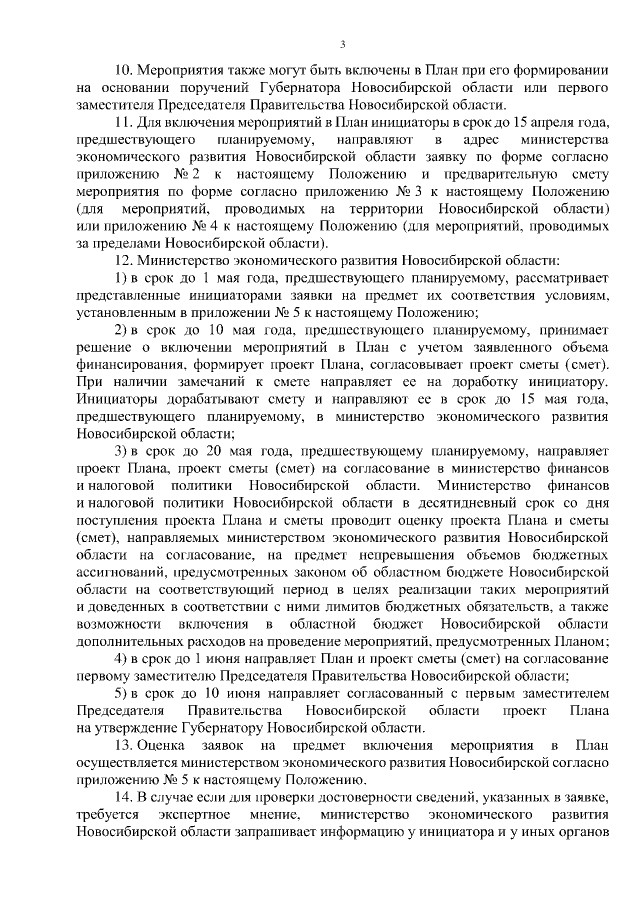 3

10. Мероприятия также могут быть включены в План при его формировании на основании поручений Губернатора Новосибирской области или первого заместителя Председателя Правительства Новосибирской области.

11. Для включения мероприятий в План инициаторы в срок до 15 апреля года, предшествующего планируемому, направляют в адрес министерства экономического развития Новосибирской области заявку по форме согласно приложению № 2 к настоящему Положению и предварительную смету мероприятия по форме согласно приложению № 3 к настоящему Положению (для мероприятий, проводимых на территории Новосибирской области) или приложению № 4 к настоящему Положению (для мероприятий, проводимых за пределами Новосибирской области).

12. Министерство экономического развития Новосибирской области:

1) в срок до 1 мая года, предшествующего планируемому, рассматривает представленные инициаторами заявки на предмет их соответствия условиям, установленным в приложении № 5 к настоящему Положению;

2) в срок до 10 мая года, предшествующего планируемому, принимает решение о включении мероприятий в План с учетом заявленного объема финансирования, формирует проект Плана, согласовывает проект сметы (смет). При наличии замечаний к смете направляет ее на доработку инициатору. Инициаторы дорабатывают смету и направляют ее в срок до 15 мая года, предшествующего планируемому, в министерство экономического развития Новосибирской области;

3) в срок до 20 мая года, предшествующему планируемому, направляет проект Плана, проект сметы (смет) на согласование в министерство финансов и налоговой политики Новосибирской области. Министерство финансов и налоговой политики Новосибирской области в десятидневный срок со дня поступления проекта Плана и сметы проводит оценку проекта Плана и сметы (смет), направляемых министерством экономического развития Новосибирской области на согласование, на предмет непревышения объемов бюджетных ассигнований, предусмотренных законом об областном бюджете Новосибирской области на соответствующий период в целях реализации таких мероприятий и доведенных в соответствии с ними лимитов бюджетных обязательств, а также возможности включения в областной бюджет Новосибирской области дополнительных расходов на проведение мероприятий, предусмотренных Планом;

4) в срок до 1 июня направляет План и проект сметы (смет) на согласование первому заместителю Председателя Правительства Новосибирской области;

5) в срок до 10 июня направляет согласованный с первым заместителем Председателя Правительства Новосибирской области проект Плана на утверждение Губернатору Новосибирской области.

13. Оценка заявок на предмет включения мероприятия в План осуществляется министерством экономического развития Новосибирской согласно приложению № 5 к настоящему Положению.

14. В случае если для проверки достоверности сведений, указанных в заявке, требуется экспертное мнение, министерство экономического развития Новосибирской области запрашивает информацию у инициатора и у иных органов